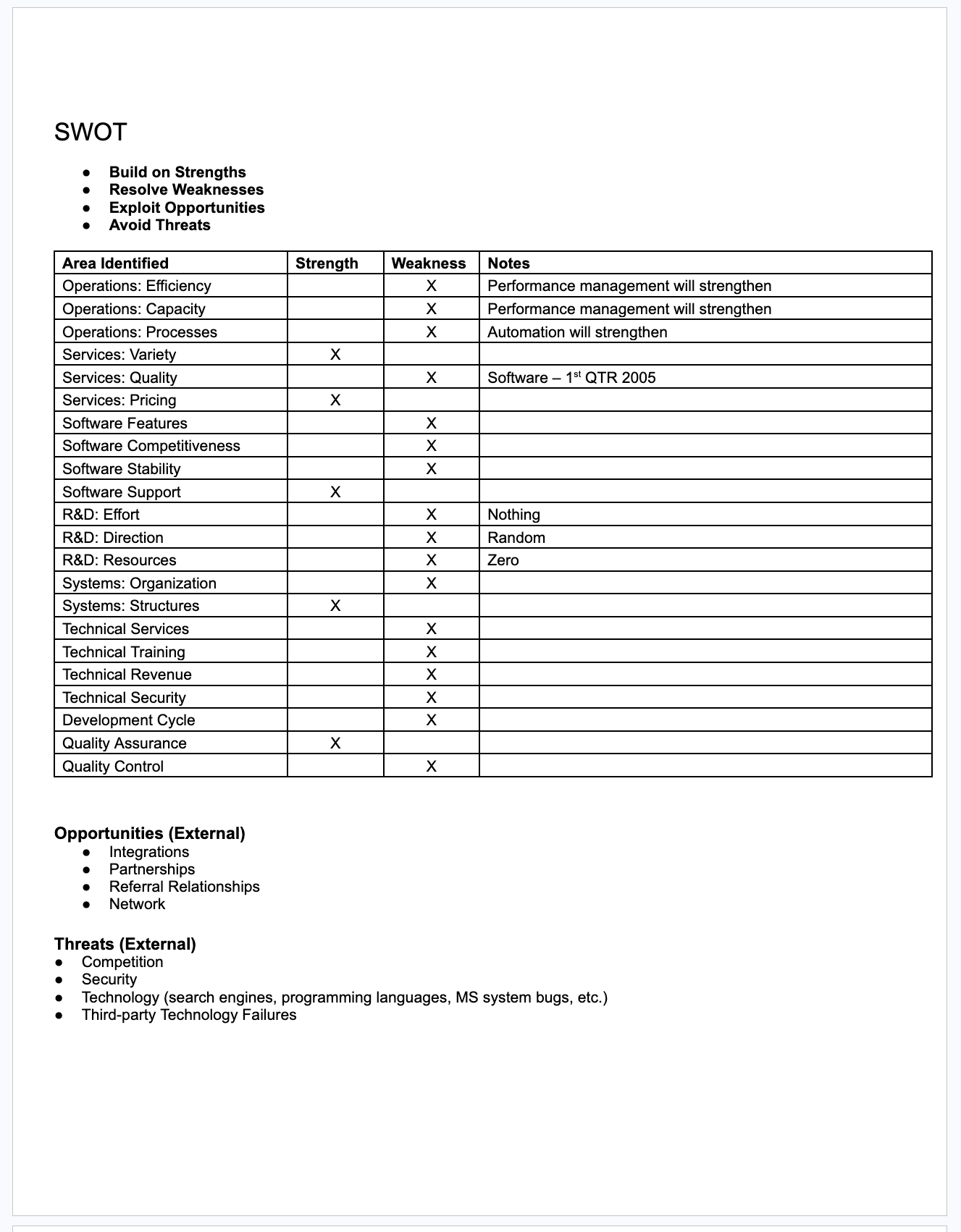 SWOT

• Build on Strengths
• Resolve Weaknesses
• Exploit Opportunities
• Avoid Threats

| Area Identified | Strength | Weakness | Notes |
|---|---|---|---|
| Operations: Efficiency | | X | Performance management will strengthen |
| Operations: Capacity | | X | Performance management will strengthen |
| Operations: Processes | | X | Automation will strengthen |
| Services: Variety | X | | |
| Services: Quality | | X | Software – 1st QTR 2005 |
| Services: Pricing | X | | |
| Software Features | | X | |
| Software Competitiveness | | X | |
| Software Stability | | X | |
| Software Support | X | | |
| R&D: Effort | | X | Nothing |
| R&D: Direction | | X | Random |
| R&D: Resources | | X | Zero |
| Systems: Organization | | X | |
| Systems: Structures | X | | |
| Technical Services | | X | |
| Technical Training | | X | |
| Technical Revenue | | X | |
| Technical Security | | X | |
| Development Cycle | | X | |
| Quality Assurance | X | | |
| Quality Control | | X | |

Opportunities (External)
• Integrations
• Partnerships
• Referral Relationships
• Network

Threats (External)
• Competition
• Security
• Technology (search engines, programming languages, MS system bugs, etc.)
• Third-party Technology Failures